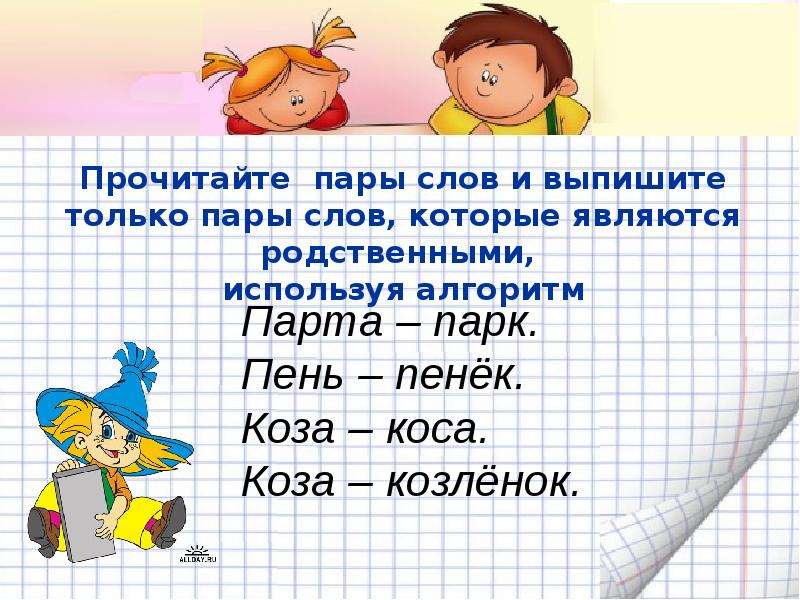 Прочитайте пары слов и выпишите только пары слов, которые являются родственными, используя алгоритм

Парта – парк.
Пень – пенёк.
Коза – коса.
Коза – козлёнок.

ALLDAY.RU